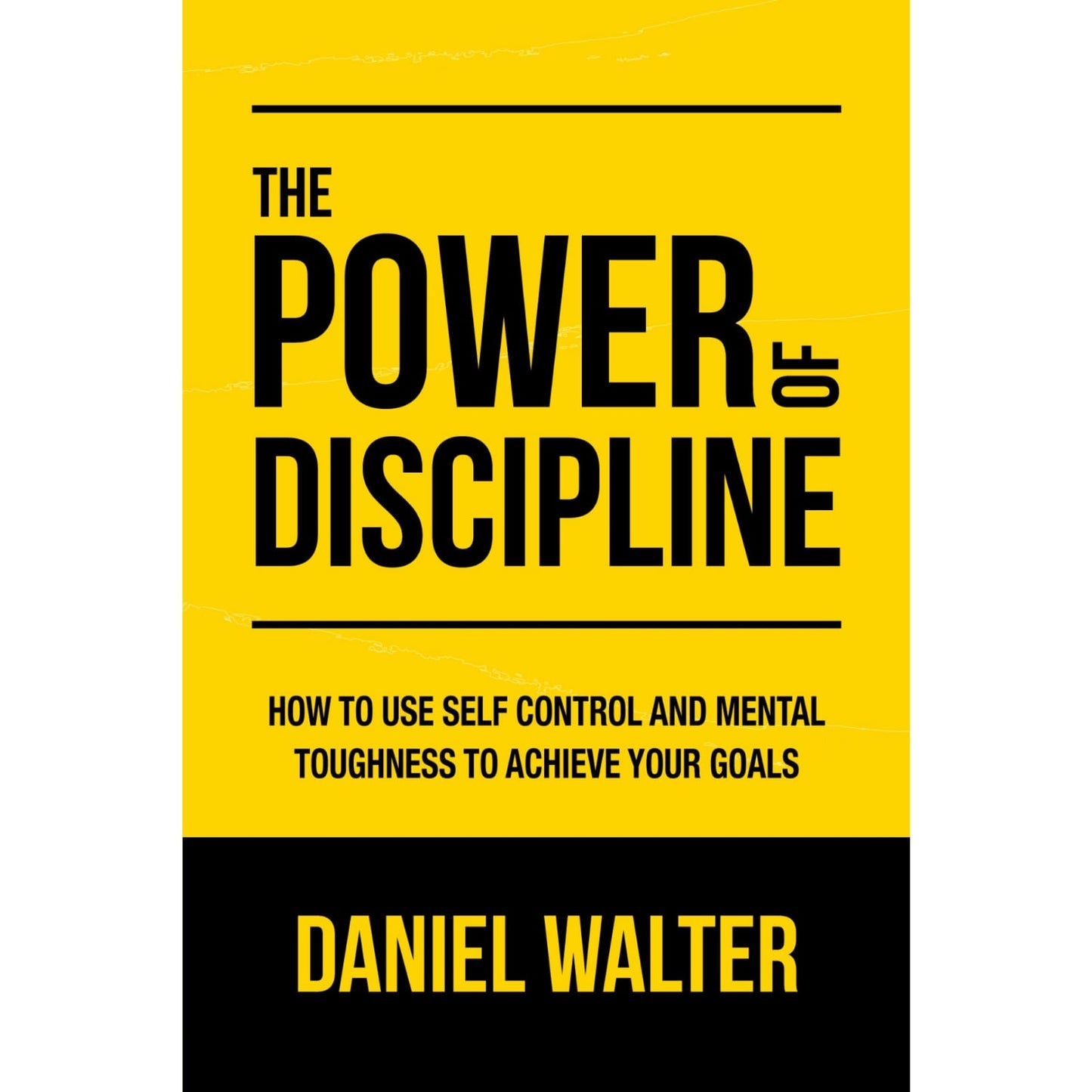 THE POWER OF DISCIPLINE

HOW TO USE SELF CONTROL AND MENTAL TOUGHNESS TO ACHIEVE YOUR GOALS

DANIEL WALTER